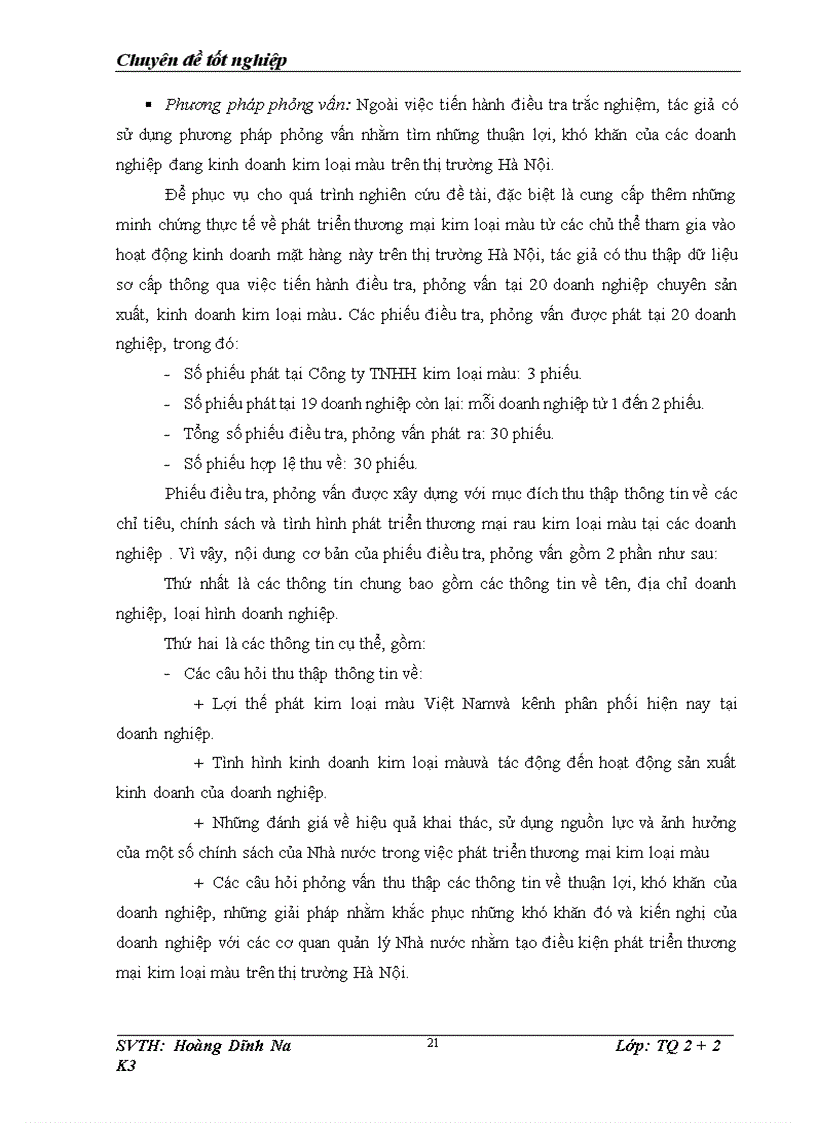 Chuyên đề tốt nghiệp

▪ Phương pháp phỏng vấn: Ngoài việc tiến hành điều tra trắc nghiệm, tác giả có sử dụng phương pháp phỏng vấn nhằm tìm những thuận lợi, khó khăn của các doanh nghiệp đang kinh doanh kim loại màu trên thị trường Hà Nội.

Để phục vụ cho quá trình nghiên cứu đề tài, đặc biệt là cung cấp thêm những minh chứng thực tế về phát triển thương mại kim loại màu từ các chủ thể tham gia vào hoạt động kinh doanh mặt hàng này trên thị trường Hà Nội, tác giả có thu thập dữ liệu sơ cấp thông qua việc tiến hành điều tra, phỏng vấn tại 20 doanh nghiệp chuyên sản xuất, kinh doanh kim loại màu. Các phiếu điều tra, phỏng vấn được phát tại 20 doanh nghiệp, trong đó:

- Số phiếu phát tại Công ty TNHH kim loại màu: 3 phiếu.
- Số phiếu phát tại 19 doanh nghiệp còn lại: mỗi doanh nghiệp từ 1 đến 2 phiếu.
- Tổng số phiếu điều tra, phỏng vấn phát ra: 30 phiếu.
- Số phiếu hợp lệ thu về: 30 phiếu.

Phiếu điều tra, phỏng vấn được xây dựng với mục đích thu thập thông tin về các chỉ tiêu, chính sách và tình hình phát triển thương mại rau kim loại màu tại các doanh nghiệp . Vì vậy, nội dung cơ bản của phiếu điều tra, phỏng vấn gồm 2 phần như sau:

Thứ nhất là các thông tin chung bao gồm các thông tin về tên, địa chỉ doanh nghiệp, loại hình doanh nghiệp.

Thứ hai là các thông tin cụ thể, gồm:

- Các câu hỏi thu thập thông tin về:

+ Lợi thế phát kim loại màu Việt Namvà kênh phân phối hiện nay tại doanh nghiệp.

+ Tình hình kinh doanh kim loại màuvà tác động đến hoạt động sản xuất kinh doanh của doanh nghiệp.

+ Những đánh giá về hiệu quả khai thác, sử dụng nguồn lực và ảnh hưởng của một số chính sách của Nhà nước trong việc phát triển thương mại kim loại màu

+ Các câu hỏi phỏng vấn thu thập các thông tin về thuận lợi, khó khăn của doanh nghiệp, những giải pháp nhằm khắc phục những khó khăn đó và kiến nghị của doanh nghiệp với các cơ quan quản lý Nhà nước nhằm tạo điều kiện phát triển thương mại kim loại màu trên thị trường Hà Nội.

SVTH: Hoàng Đình Na K3
21
Lớp: TQ 2 + 2